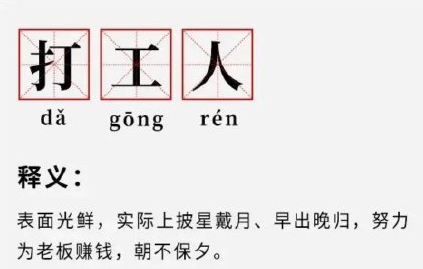 打 工 人
dǎ gōng rén

释义：

表面光鲜，实际上披星戴月、早出晚归，努力为老板赚钱，朝不保夕。